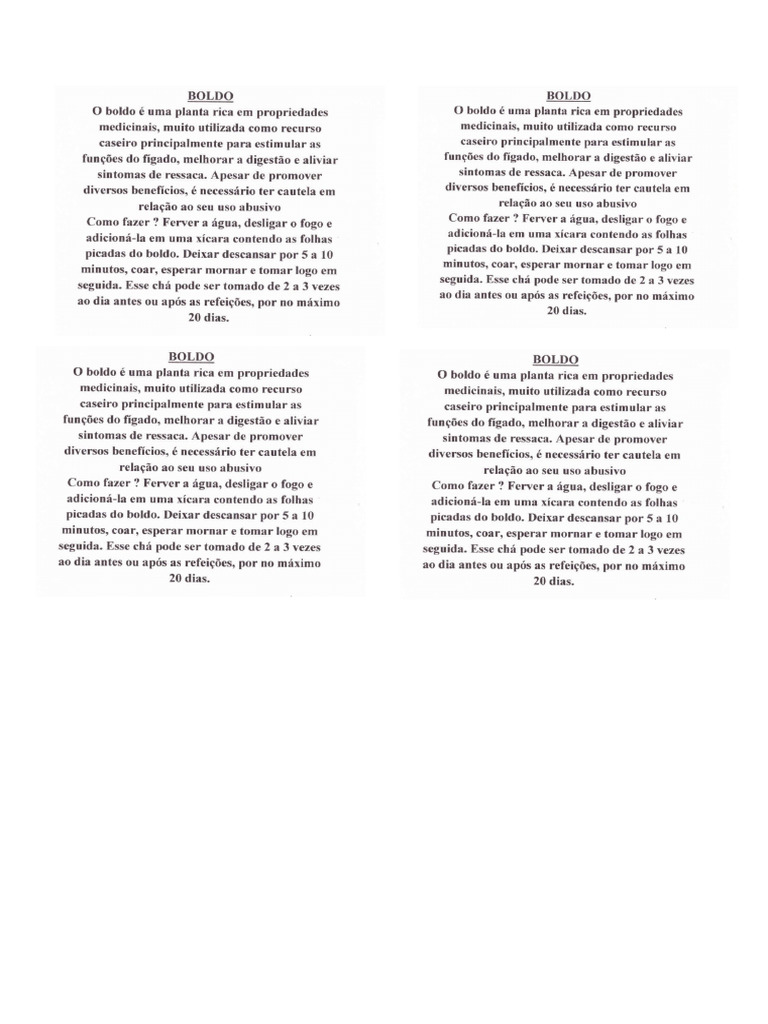 BOLDO

O boldo é uma planta rica em propriedades medicinais, muito utilizada como recurso caseiro principalmente para estimular as funções do fígado, melhorar a digestão e aliviar sintomas de ressaca. Apesar de promover diversos benefícios, é necessário ter cautela em relação ao seu uso abusivo

Como fazer ? Ferver a água, desligar o fogo e adicioná-la em uma xícara contendo as folhas picadas do boldo. Deixar descansar por 5 a 10 minutos, coar, esperar mornar e tomar logo em seguida. Esse chá pode ser tomado de 2 a 3 vezes ao dia antes ou após as refeições, por no máximo 20 dias.

BOLDO

O boldo é uma planta rica em propriedades medicinais, muito utilizada como recurso caseiro principalmente para estimular as funções do fígado, melhorar a digestão e aliviar sintomas de ressaca. Apesar de promover diversos benefícios, é necessário ter cautela em relação ao seu uso abusivo

Como fazer ? Ferver a água, desligar o fogo e adicioná-la em uma xícara contendo as folhas picadas do boldo. Deixar descansar por 5 a 10 minutos, coar, esperar mornar e tomar logo em seguida. Esse chá pode ser tomado de 2 a 3 vezes ao dia antes ou após as refeições, por no máximo 20 dias.

BOLDO

O boldo é uma planta rica em propriedades medicinais, muito utilizada como recurso caseiro principalmente para estimular as funções do fígado, melhorar a digestão e aliviar sintomas de ressaca. Apesar de promover diversos benefícios, é necessário ter cautela em relação ao seu uso abusivo

Como fazer ? Ferver a água, desligar o fogo e adicioná-la em uma xícara contendo as folhas picadas do boldo. Deixar descansar por 5 a 10 minutos, coar, esperar mornar e tomar logo em seguida. Esse chá pode ser tomado de 2 a 3 vezes ao dia antes ou após as refeições, por no máximo 20 dias.

BOLDO

O boldo é uma planta rica em propriedades medicinais, muito utilizada como recurso caseiro principalmente para estimular as funções do fígado, melhorar a digestão e aliviar sintomas de ressaca. Apesar de promover diversos benefícios, é necessário ter cautela em relação ao seu uso abusivo

Como fazer ? Ferver a água, desligar o fogo e adicioná-la em uma xícara contendo as folhas picadas do boldo. Deixar descansar por 5 a 10 minutos, coar, esperar mornar e tomar logo em seguida. Esse chá pode ser tomado de 2 a 3 vezes ao dia antes ou após as refeições, por no máximo 20 dias.